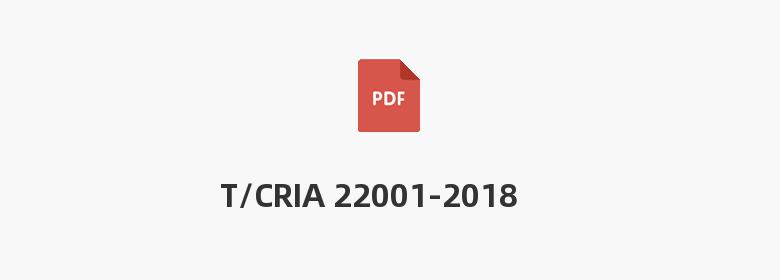 PDF

T/CRIA 22001-2018